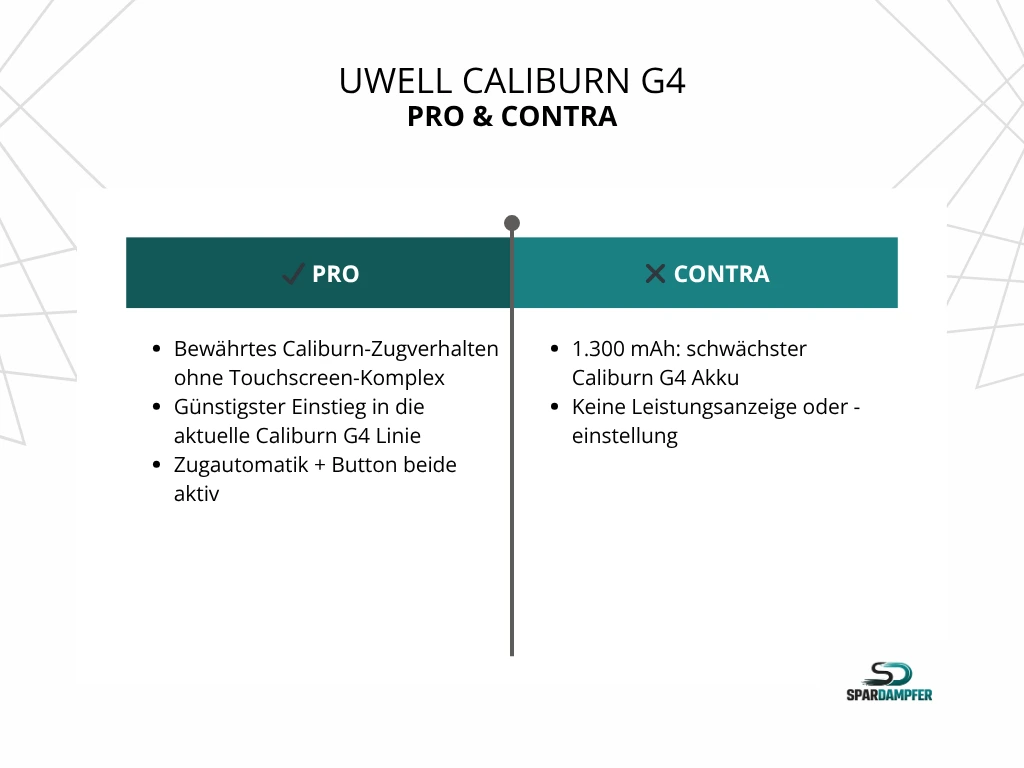 UWELL CALIBURN G4
PRO & CONTRA

✓ PRO

- Bewährtes Caliburn-Zugverhalten ohne Touchscreen-Komplex
- Günstigster Einstieg in die aktuelle Caliburn G4 Linie
- Zugautomatik + Button beide aktiv

✕ CONTRA

- 1.300 mAh: schwächster Caliburn G4 Akku
- Keine Leistungsanzeige oder -einstellung

SD
SPARDAMPFER